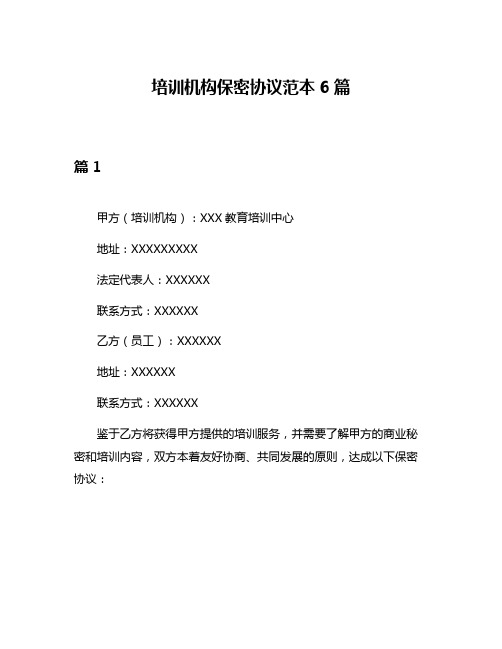 培训机构保密协议范本 6 篇

篇 1

甲方（培训机构）：XXX 教育培训中心

地址：XXXXXXXXX

法定代表人：XXXXXX

联系方式：XXXXXX

乙方（员工）：XXXXXX

地址：XXXXXX

联系方式：XXXXXX

鉴于乙方将获得甲方提供的培训服务，并需要了解甲方的商业秘密和培训内容，双方本着友好协商、共同发展的原则，达成以下保密协议：